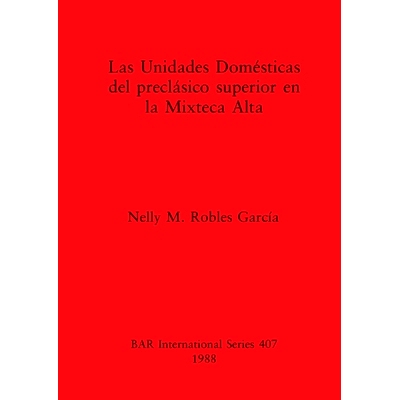 Las Unidades Domésticas del preclásico superior en la Mixteca Alta

Nelly M. Robles García

BAR International Series 407
1988